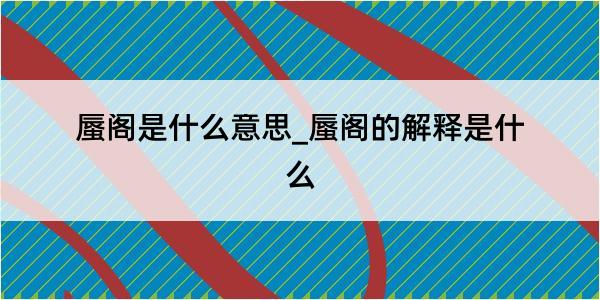 蜃阁是什么意思_蜃阁的解释是什么